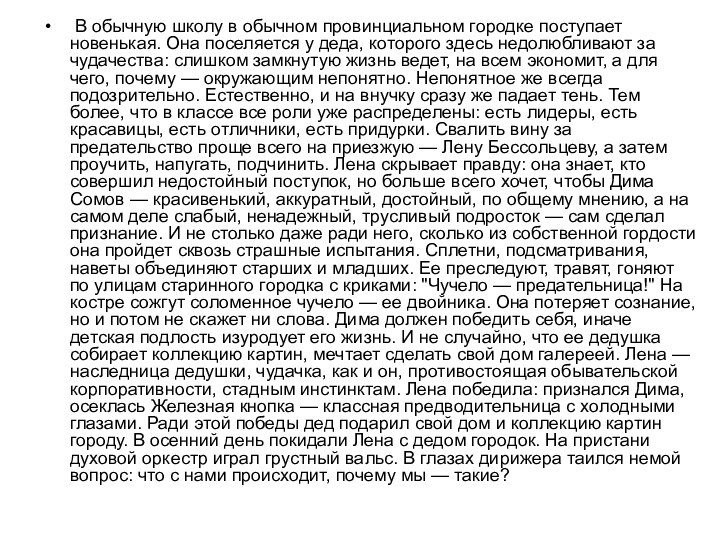 • В обычную школу в обычном провинциальном городке поступает новенькая. Она поселяется у деда, которого здесь недолюбливают за чудачества: слишком замкнутую жизнь ведет, на всем экономит, а для чего, почему — окружающим непонятно. Непонятное же всегда подозрительно. Естественно, и на внучку сразу же падает тень. Тем более, что в классе все роли уже распределены: есть лидеры, есть красавицы, есть отличники, есть придурки. Свалить вину за предательство проще всего на приезжую — Лену Бессольцеву, а затем проучить, напугать, подчинить. Лена скрывает правду: она знает, кто совершил недостойный поступок, но больше всего хочет, чтобы Дима Сомов — красивенький, аккуратный, достойный, по общему мнению, а на самом деле слабый, ненадежный, трусливый подросток — сам сделал признание. И не столько даже ради него, сколько из собственной гордости она пройдет сквозь страшные испытания. Сплетни, подсматривания, наветы объединяют старших и младших. Ее преследуют, травят, гоняют по улицам старинного городка с криками: "Чучело — предательница!" На костре сожгут соломенное чучело — ее двойника. Она потеряет сознание, но и потом не скажет ни слова. Дима должен победить себя, иначе детская подлость изуродует его жизнь. И не случайно, что ее дедушка собирает коллекцию картин, мечтает сделать свой дом галереей. Лена — наследница дедушки, чудачка, как и он, противостоящая обывательской корпоративности, стадным инстинктам. Лена победила: признался Дима, осеклась Железная кнопка — классная предводительница с холодными глазами. Ради этой победы дед подарил свой дом и коллекцию картин городу. В осенний день покидали Лена с дедом городок. На пристани духовой оркестр играл грустный вальс. В глазах дирижера таился немой вопрос: что с нами происходит, почему мы — такие?